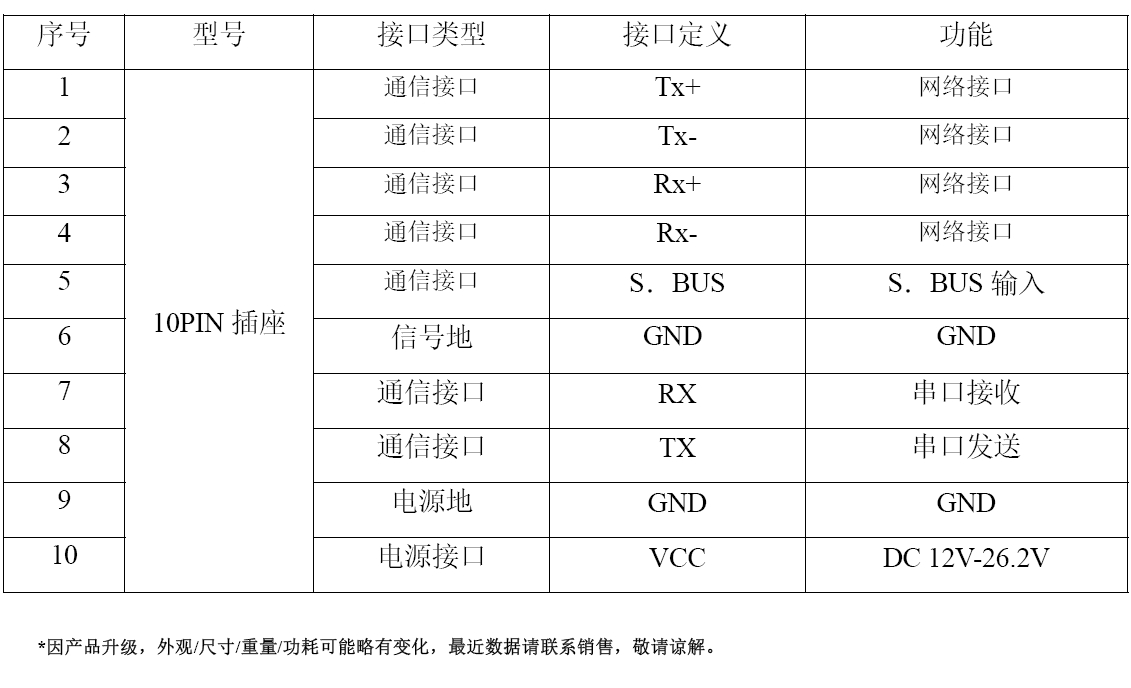 | 序号 | 型号 | 接口类型 | 接口定义 | 功能 |
|---|---|---|---|---|
| 1 | 10PIN 插座 | 通信接口 | Tx+ | 网络接口 |
| 2 | | 通信接口 | Tx- | 网络接口 |
| 3 | | 通信接口 | Rx+ | 网络接口 |
| 4 | | 通信接口 | Rx- | 网络接口 |
| 5 | | 通信接口 | S．BUS | S．BUS 输入 |
| 6 | | 信号地 | GND | GND |
| 7 | | 通信接口 | RX | 串口接收 |
| 8 | | 通信接口 | TX | 串口发送 |
| 9 | | 电源地 | GND | GND |
| 10 | | 电源接口 | VCC | DC 12V-26.2V |

*因产品升级，外观/尺寸/重量/功耗可能略有变化，最近数据请联系销售，敬请谅解。